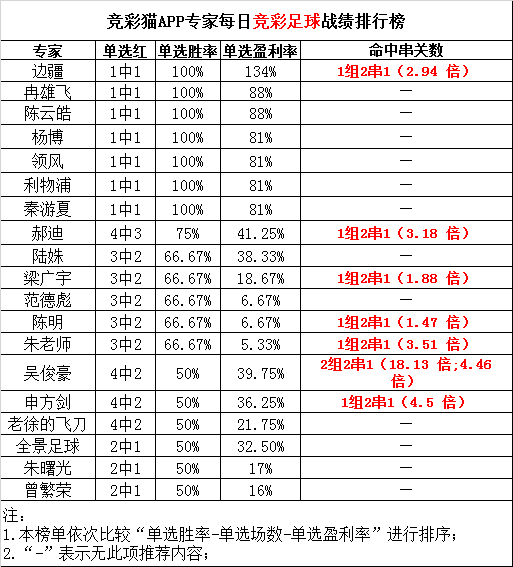 竞彩猫APP专家每日竞彩足球战绩排行榜

| 专家 | 单选红 | 单选胜率 | 单选盈利率 | 命中串关数 |
|---|---|---|---|---|
| 边疆 | 1中1 | 100% | 134% | 1组2串1（2.94 倍） |
| 冉雄飞 | 1中1 | 100% | 88% | — |
| 陈云皓 | 1中1 | 100% | 88% | — |
| 杨博 | 1中1 | 100% | 81% | — |
| 领风 | 1中1 | 100% | 81% | — |
| 利物浦 | 1中1 | 100% | 81% | — |
| 秦游夏 | 1中1 | 100% | 81% | — |
| 郝迪 | 4中3 | 75% | 41.25% | 1组2串1（3.18 倍） |
| 陆姝 | 3中2 | 66.67% | 38.33% | — |
| 梁广宇 | 3中2 | 66.67% | 18.67% | 1组2串1（1.88 倍） |
| 范德彪 | 3中2 | 66.67% | 6.67% | — |
| 陈明 | 3中2 | 66.67% | 6.67% | 1组2串1（1.47 倍） |
| 朱老师 | 3中2 | 66.67% | 5.33% | 1组2串1（3.51 倍） |
| 吴俊豪 | 4中2 | 50% | 39.75% | 2组2串1（18.13 倍;4.46 倍） |
| 申方剑 | 4中2 | 50% | 36.25% | 1组2串1（4.5 倍） |
| 老徐的飞刀 | 4中2 | 50% | 21.75% | — |
| 全景足球 | 2中1 | 50% | 32.50% | — |
| 朱曙光 | 2中1 | 50% | 17% | — |
| 曾繁荣 | 2中1 | 50% | 16% | — |

注：
1.本榜单依次比较“单选胜率-单选场数-单选盈利率”进行排序；
2.“-”表示无此项推荐内容；